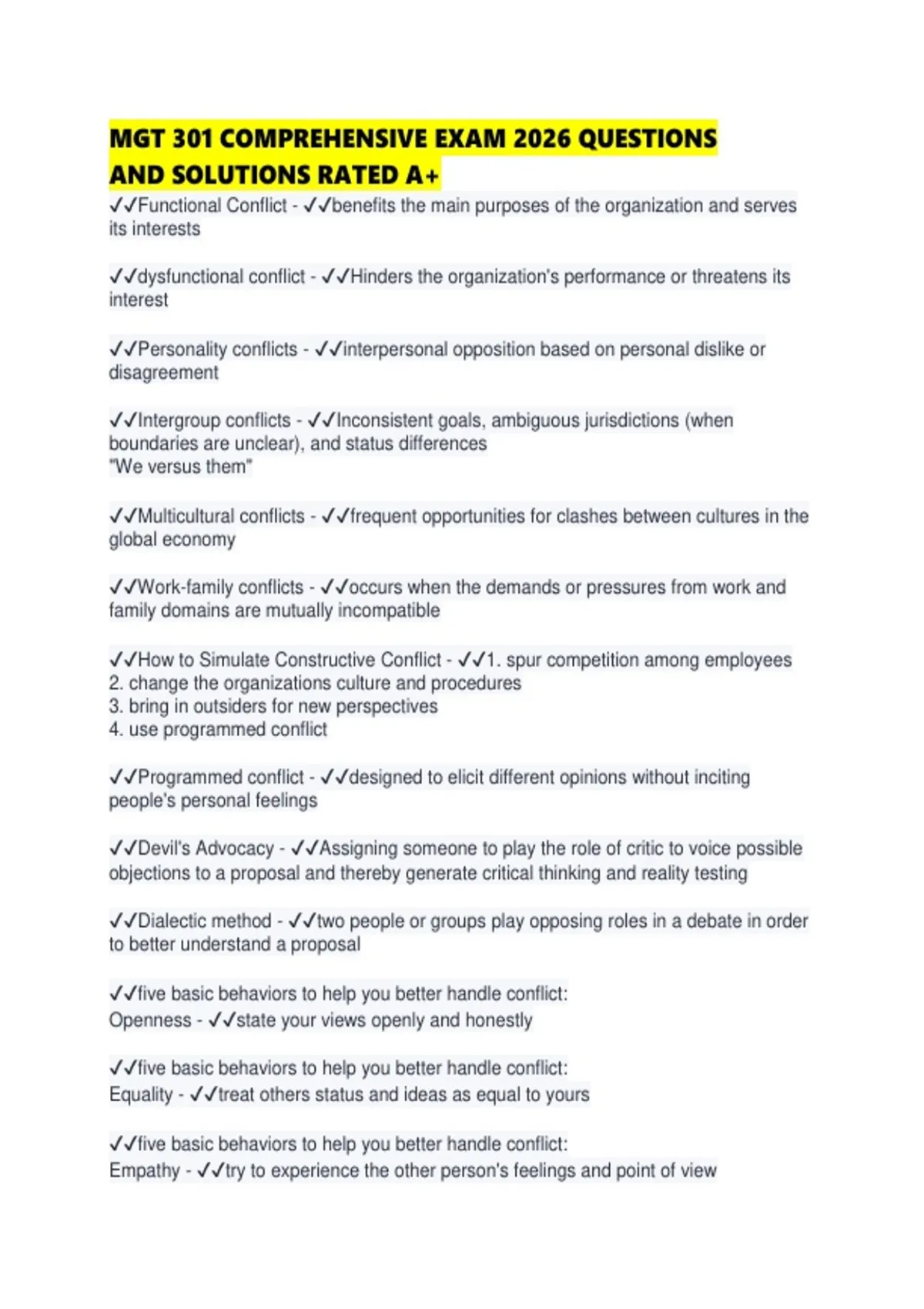 MGT 301 COMPREHENSIVE EXAM 2026 QUESTIONS AND SOLUTIONS RATED A+

✓✓Functional Conflict - ✓✓benefits the main purposes of the organization and serves its interests

✓✓dysfunctional conflict - ✓✓Hinders the organization's performance or threatens its interest

✓✓Personality conflicts - ✓✓interpersonal opposition based on personal dislike or disagreement

✓✓Intergroup conflicts - ✓✓Inconsistent goals, ambiguous jurisdictions (when boundaries are unclear), and status differences
"We versus them"

✓✓Multicultural conflicts - ✓✓frequent opportunities for clashes between cultures in the global economy

✓✓Work-family conflicts - ✓✓occurs when the demands or pressures from work and family domains are mutually incompatible

✓✓How to Simulate Constructive Conflict - ✓✓1. spur competition among employees
2. change the organizations culture and procedures
3. bring in outsiders for new perspectives
4. use programmed conflict

✓✓Programmed conflict - ✓✓designed to elicit different opinions without inciting people's personal feelings

✓✓Devil's Advocacy - ✓✓Assigning someone to play the role of critic to voice possible objections to a proposal and thereby generate critical thinking and reality testing

✓✓Dialectic method - ✓✓two people or groups play opposing roles in a debate in order to better understand a proposal

✓✓five basic behaviors to help you better handle conflict:
Openness - ✓✓state your views openly and honestly

✓✓five basic behaviors to help you better handle conflict:
Equality - ✓✓treat others status and ideas as equal to yours

✓✓five basic behaviors to help you better handle conflict:
Empathy - ✓✓try to experience the other person's feelings and point of view